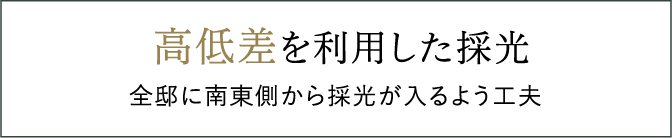 高低差を利用した採光

全邸に南東側から採光が入るよう工夫